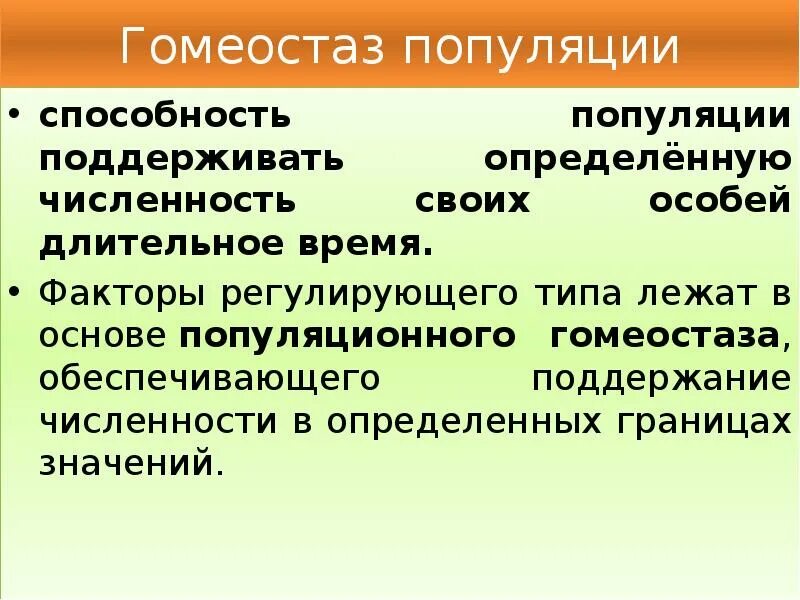 Гомеостаз популяции

• способность популяции поддерживать определённую численность своих особей длительное время.

• Факторы регулирующего типа лежат в основе популяционного гомеостаза, обеспечивающего поддержание численности в определенных границах значений.